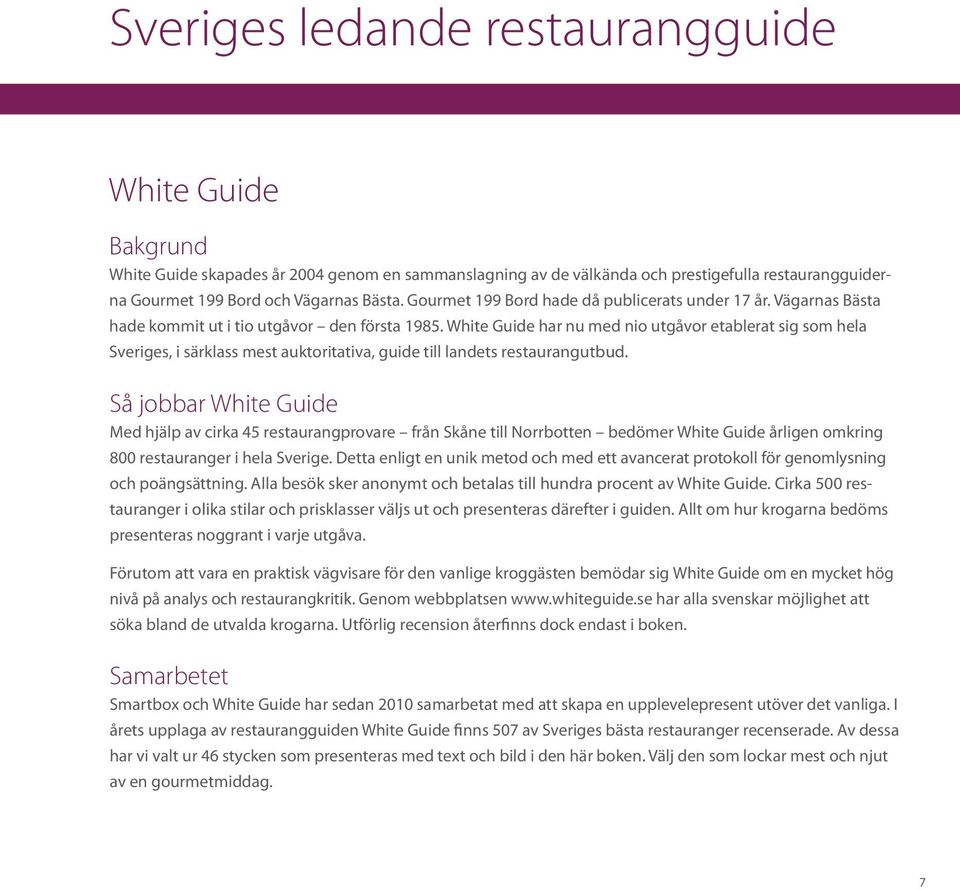 Sveriges ledande restaurangguide

White Guide

Bakgrund

White Guide skapades år 2004 genom en sammanslagning av de välkända och prestigefulla restaurangguiderna Gourmet 199 Bord och Vägarnas Bästa. Gourmet 199 Bord hade då publicerats under 17 år. Vägarnas Bästa hade kommit ut i tio utgåvor – den första 1985. White Guide har nu med nio utgåvor etablerat sig som hela Sveriges, i särklass mest auktoritativa, guide till landets restaurangutbud.

Så jobbar White Guide

Med hjälp av cirka 45 restaurangprovare – från Skåne till Norrbotten – bedömer White Guide årligen omkring 800 restauranger i hela Sverige. Detta enligt en unik metod och med ett avancerat protokoll för genomlysning och poängsättning. Alla besök sker anonymt och betalas till hundra procent av White Guide. Cirka 500 restauranger i olika stilar och prisklasser väljs ut och presenteras därefter i guiden. Allt om hur krogarna bedöms presenteras noggrant i varje utgåva.

Förutom att vara en praktisk vägvisare för den vanlige kroggästen bemödar sig White Guide om en mycket hög nivå på analys och restaurangkritik. Genom webbplatsen www.whiteguide.se har alla svenskar möjlighet att söka bland de utvalda krogarna. Utförlig recension återfinns dock endast i boken.

Samarbetet

Smartbox och White Guide har sedan 2010 samarbetat med att skapa en upplevelepresent utöver det vanliga. I årets upplaga av restaurangguiden White Guide finns 507 av Sveriges bästa restauranger recenserade. Av dessa har vi valt ur 46 stycken som presenteras med text och bild i den här boken. Välj den som lockar mest och njut av en gourmetmiddag.

7